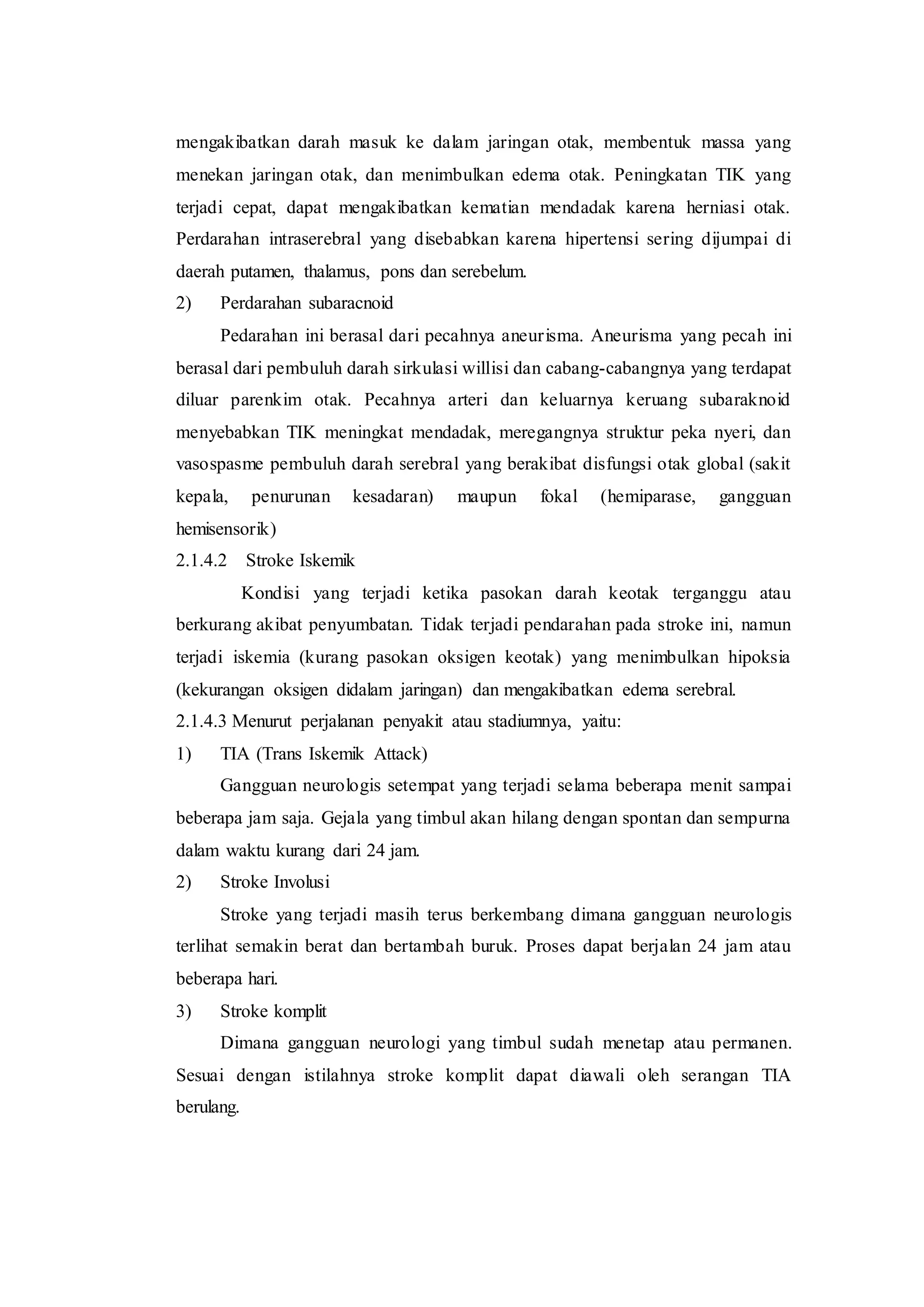 mengakibatkan darah masuk ke dalam jaringan otak, membentuk massa yang menekan jaringan otak, dan menimbulkan edema otak. Peningkatan TIK yang terjadi cepat, dapat mengakibatkan kematian mendadak karena herniasi otak. Perdarahan intraserebral yang disebabkan karena hipertensi sering dijumpai di daerah putamen, thalamus, pons dan serebelum.

2) Perdarahan subaracnoid

Pedarahan ini berasal dari pecahnya aneurisma. Aneurisma yang pecah ini berasal dari pembuluh darah sirkulasi willisi dan cabang-cabangnya yang terdapat diluar parenkim otak. Pecahnya arteri dan keluarnya keruang subaraknoid menyebabkan TIK meningkat mendadak, meregangnya struktur peka nyeri, dan vasospasme pembuluh darah serebral yang berakibat disfungsi otak global (sakit kepala, penurunan kesadaran) maupun fokal (hemiparase, gangguan hemisensorik)

2.1.4.2 Stroke Iskemik

Kondisi yang terjadi ketika pasokan darah keotak terganggu atau berkurang akibat penyumbatan. Tidak terjadi pendarahan pada stroke ini, namun terjadi iskemia (kurang pasokan oksigen keotak) yang menimbulkan hipoksia (kekurangan oksigen didalam jaringan) dan mengakibatkan edema serebral.

2.1.4.3 Menurut perjalanan penyakit atau stadiumnya, yaitu:

1) TIA (Trans Iskemik Attack)

Gangguan neurologis setempat yang terjadi selama beberapa menit sampai beberapa jam saja. Gejala yang timbul akan hilang dengan spontan dan sempurna dalam waktu kurang dari 24 jam.

2) Stroke Involusi

Stroke yang terjadi masih terus berkembang dimana gangguan neurologis terlihat semakin berat dan bertambah buruk. Proses dapat berjalan 24 jam atau beberapa hari.

3) Stroke komplit

Dimana gangguan neurologi yang timbul sudah menetap atau permanen. Sesuai dengan istilahnya stroke komplit dapat diawali oleh serangan TIA berulang.